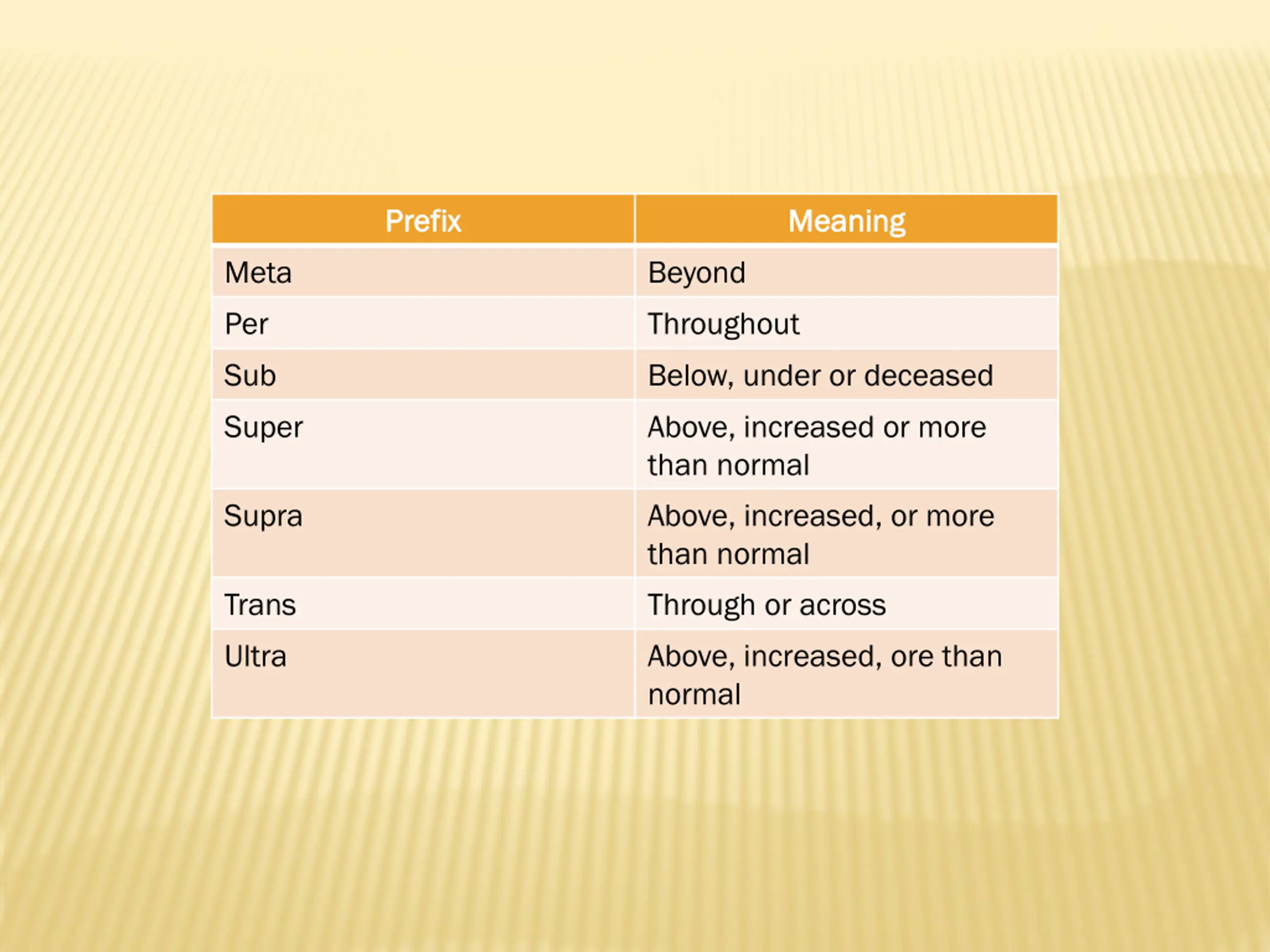 | Prefix | Meaning |
|---|---|
| Meta | Beyond |
| Per | Throughout |
| Sub | Below, under or deceased |
| Super | Above, increased or more than normal |
| Supra | Above, increased, or more than normal |
| Trans | Through or across |
| Ultra | Above, increased, ore than normal |